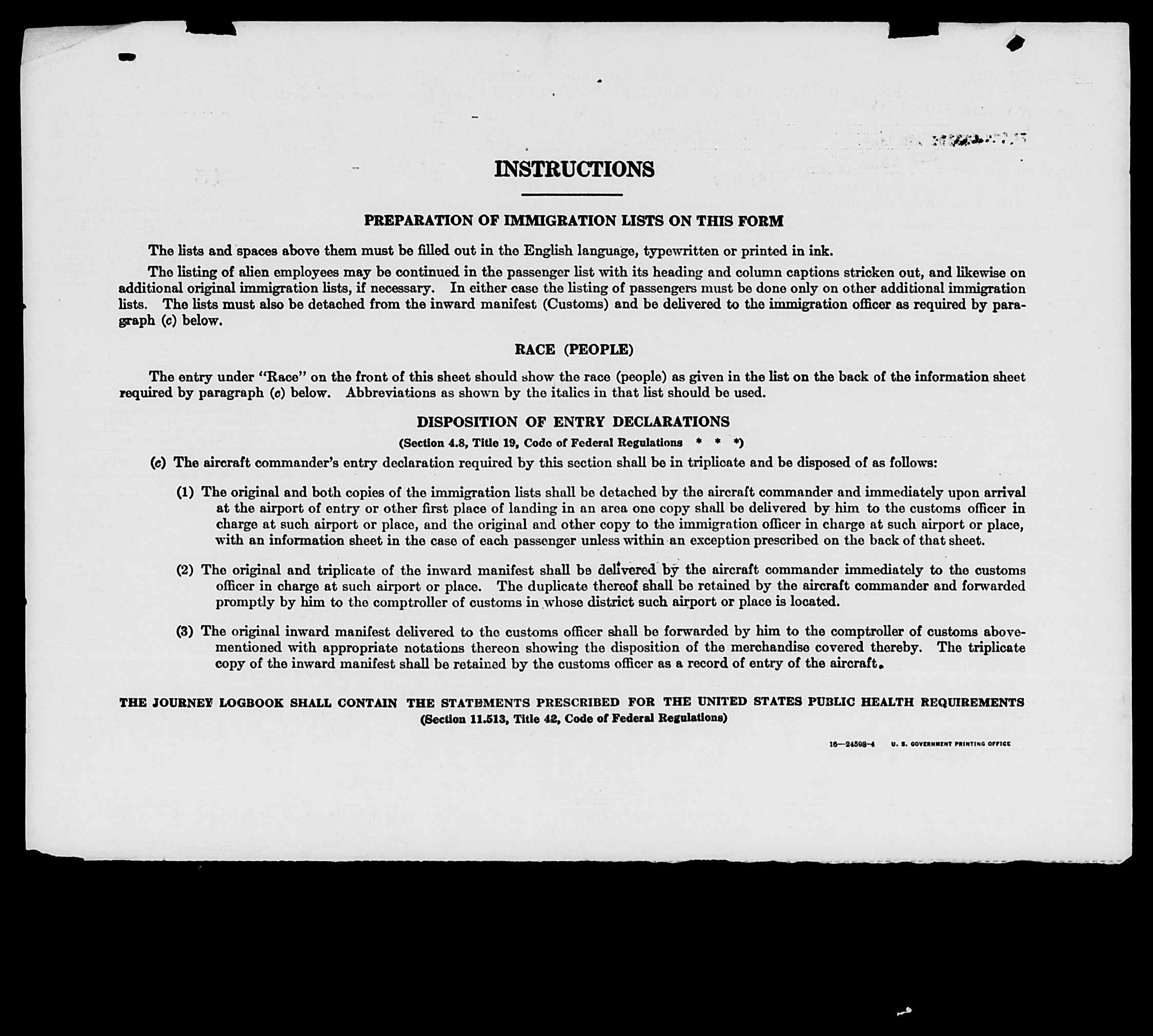 INSTRUCTIONS

PREPARATION OF IMMIGRATION LISTS ON THIS FORM

The lists and spaces above them must be filled out in the English language, typewritten or printed in ink.

The listing of alien employees may be continued in the passenger list with its heading and column captions stricken out, and likewise on additional original immigration lists, if necessary. In either case the listing of passengers must be done only on other additional immigration lists. The lists must also be detached from the inward manifest (Customs) and be delivered to the immigration officer as required by paragraph (c) below.

RACE (PEOPLE)

The entry under "Race" on the front of this sheet should show the race (people) as given in the list on the back of the information sheet required by paragraph (c) below. Abbreviations as shown by the italics in that list should be used.

DISPOSITION OF ENTRY DECLARATIONS

(Section 4.8, Title 19, Code of Federal Regulations * * *)

(c) The aircraft commander's entry declaration required by this section shall be in triplicate and be disposed of as follows:

(1) The original and both copies of the immigration lists shall be detached by the aircraft commander and immediately upon arrival at the airport of entry or other first place of landing in an area one copy shall be delivered by him to the customs officer in charge at such airport or place, and the original and other copy to the immigration officer in charge at such airport or place, with an information sheet in the case of each passenger unless within an exception prescribed on the back of that sheet.

(2) The original and triplicate of the inward manifest shall be delivered by the aircraft commander immediately to the customs officer in charge at such airport or place. The duplicate thereof shall be retained by the aircraft commander and forwarded promptly by him to the comptroller of customs in whose district such airport or place is located.

(3) The original inward manifest delivered to the customs officer shall be forwarded by him to the comptroller of customs abovementioned with appropriate notations thereon showing the disposition of the merchandise covered thereby. The triplicate copy of the inward manifest shall be retained by the customs officer as a record of entry of the aircraft.

THE JOURNEY LOGBOOK SHALL CONTAIN THE STATEMENTS PRESCRIBED FOR THE UNITED STATES PUBLIC HEALTH REQUIREMENTS
(Section 11.513, Title 42, Code of Federal Regulations)

16—24598-4 U. S. GOVERNMENT PRINTING OFFICE